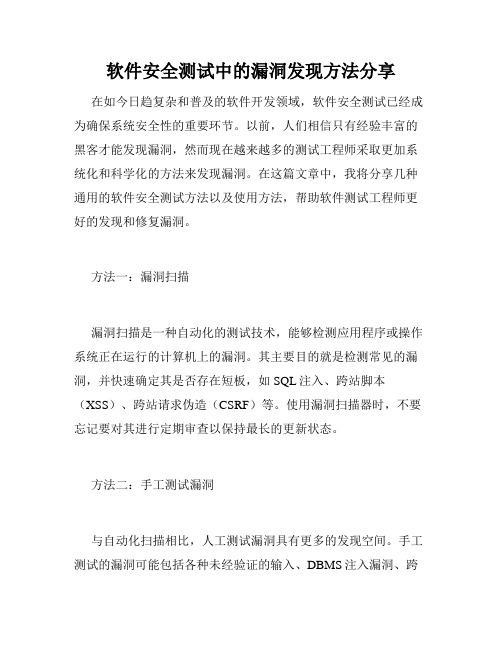 软件安全测试中的漏洞发现方法分享

在如今日趋复杂和普及的软件开发领域，软件安全测试已经成为确保系统安全性的重要环节。以前，人们相信只有经验丰富的黑客才能发现漏洞，然而现在越来越多的测试工程师采取更加系统化和科学化的方法来发现漏洞。在这篇文章中，我将分享几种通用的软件安全测试方法以及使用方法，帮助软件测试工程师更好的发现和修复漏洞。

方法一：漏洞扫描

漏洞扫描是一种自动化的测试技术，能够检测应用程序或操作系统正在运行的计算机上的漏洞。其主要目的就是检测常见的漏洞，并快速确定其是否存在短板，如 SQL 注入、跨站脚本（XSS）、跨站请求伪造（CSRF）等。使用漏洞扫描器时，不要忘记要对其进行定期审查以保持最长的更新状态。

方法二：手工测试漏洞

与自动化扫描相比，人工测试漏洞具有更多的发现空间。手工测试的漏洞可能包括各种未经验证的输入、DBMS 注入漏洞、跨